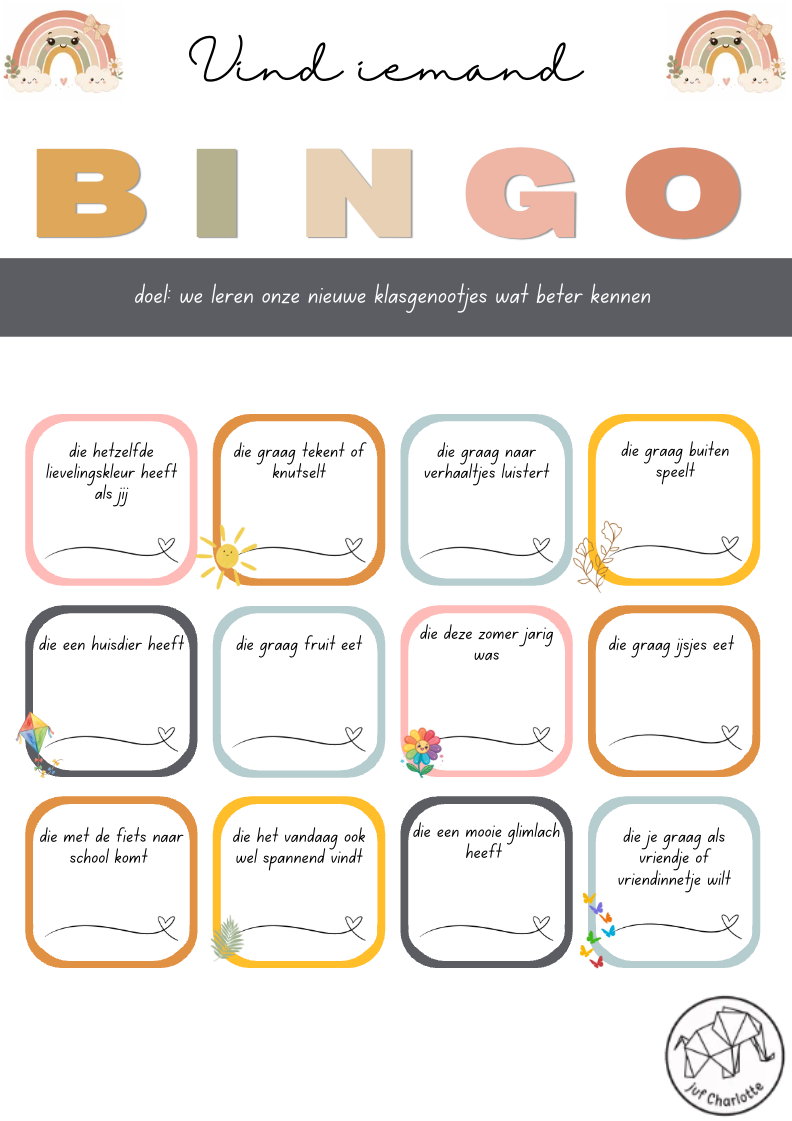 Vind iemand

BINGO

doel: we leren onze nieuwe klasgenootjes wat beter kennen

die hetzelfde lievelingskleur heeft als jij

die graag tekent of knutselt

die graag naar verhaaltjes luistert

die graag buiten speelt

die een huisdier heeft

die graag fruit eet

die deze zomer jarig was

die graag ijsjes eet

die met de fiets naar school komt

die het vandaag ook wel spannend vindt

die een mooie glimlach heeft

die je graag als vriendje of vriendinnetje wilt

Juf Charlotte